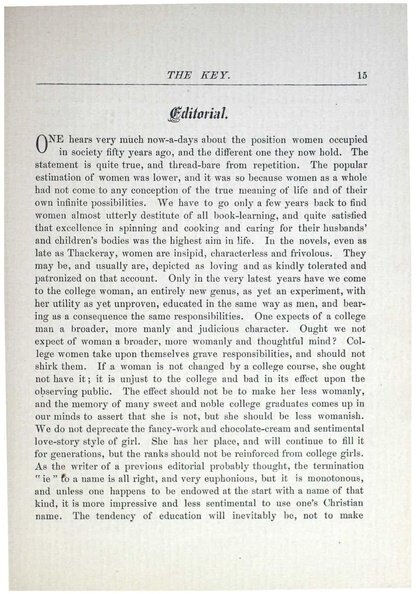 THE KEY. 15

Editorial.

ONE hears very much now-a-days about the position women occupied in society fifty years ago, and the different one they now hold. The statement is quite true, and thread-bare from repetition. The popular estimation of women was lower, and it was so because women as a whole had not come to any conception of the true meaning of life and of their own infinite possibilities. We have to go only a few years back to find women almost utterly destitute of all book-learning, and quite satisfied that excellence in spinning and cooking and caring for their husbands' and children's bodies was the highest aim in life. In the novels, even as late as Thackeray, women are insipid, characterless and frivolous. They may be, and usually are, depicted as loving and as kindly tolerated and patronized on that account. Only in the very latest years have we come to the college woman, an entirely new genus, as yet an experiment, with her utility as yet unproven, educated in the same way as men, and bearing as a consequence the same responsibilities. One expects of a college man a broader, more manly and judicious character. Ought we not expect of woman a broader, more womanly and thoughtful mind? College women take upon themselves grave responsibilities, and should not shirk them. If a woman is not changed by a college course, she ought not have it; it is unjust to the college and bad in its effect upon the observing public. The effect should not be to make her less womanly, and the memory of many sweet and noble college graduates comes up in our minds to assert that she is not, but she should be less womanish. We do not deprecate the fancy-work and chocolate-cream and sentimental love-story style of girl. She has her place, and will continue to fill it for generations, but the ranks should not be reinforced from college girls. As the writer of a previous editorial probably thought, the termination "ie" to a name is all right, and very euphonious, but it is monotonous, and unless one happens to be endowed at the start with a name of that kind, it is more impressive and less sentimental to use one's Christian name. The tendency of education will inevitably be, not to make